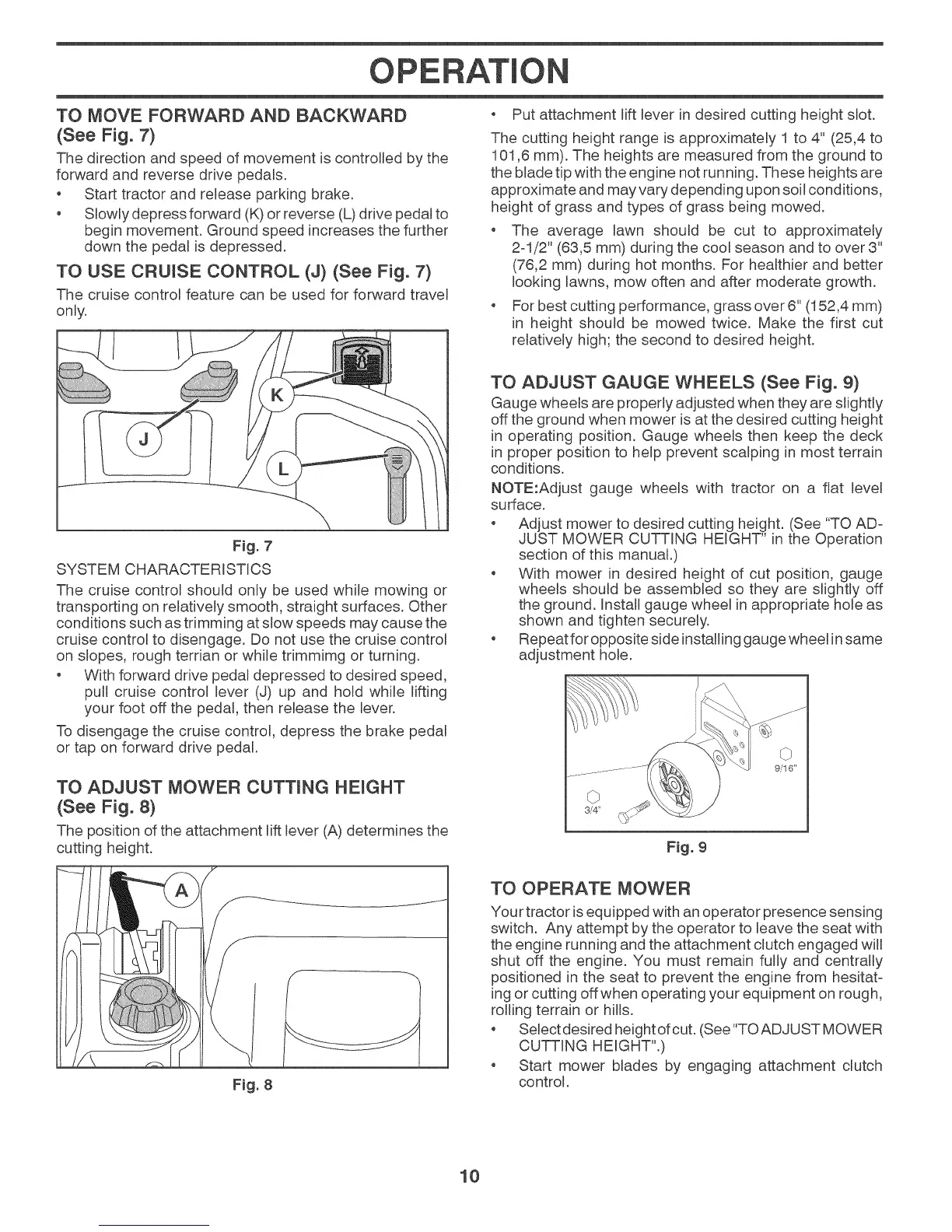 OPERATION

TO MOVE FORWARD AND BACKWARD (See Fig. 7)

The direction and speed of movement is controlled by the forward and reverse drive pedals.

• Start tractor and release parking brake.

• Slowly depress forward (K) or reverse (L) drive pedal to begin movement. Ground speed increases the further down the pedal is depressed.

TO USE CRUISE CONTROL (J) (See Fig. 7)

The cruise control feature can be used for forward travel only.

K

J

L

Fig. 7

SYSTEM CHARACTERISTICS

The cruise control should only be used while mowing or transporting on relatively smooth, straight surfaces. Other conditions such as trimming at slow speeds may cause the cruise control to disengage. Do not use the cruise control on slopes, rough terrian or while trimmimg or turning.

• With forward drive pedal depressed to desired speed, pull cruise control lever (J) up and hold while lifting your foot off the pedal, then release the lever.

To disengage the cruise control, depress the brake pedal or tap on forward drive pedal.

TO ADJUST MOWER CUTTING HEIGHT (See Fig. 8)

The position of the attachment lift lever (A) determines the cutting height.

A

Fig. 8

• Put attachment lift lever in desired cutting height slot.

The cutting height range is approximately 1 to 4" (25,4 to 101,6 mm). The heights are measured from the ground to the blade tip with the engine not running. These heights are approximate and may vary depending upon soil conditions, height of grass and types of grass being mowed.

• The average lawn should be cut to approximately 2-1/2" (63,5 mm) during the cool season and to over 3" (76,2 mm) during hot months. For healthier and better looking lawns, mow often and after moderate growth.

• For best cutting performance, grass over 6" (152,4 mm) in height should be mowed twice. Make the first cut relatively high; the second to desired height.

TO ADJUST GAUGE WHEELS (See Fig. 9)

Gauge wheels are properly adjusted when they are slightly off the ground when mower is at the desired cutting height in operating position. Gauge wheels then keep the deck in proper position to help prevent scalping in most terrain conditions.

NOTE:Adjust gauge wheels with tractor on a flat level surface.

• Adjust mower to desired cutting height. (See "TO ADJUST MOWER CUTTING HEIGHT" in the Operation section of this manual.)

• With mower in desired height of cut position, gauge wheels should be assembled so they are slightly off the ground. Install gauge wheel in appropriate hole as shown and tighten securely.

• Repeat for opposite side installing gauge wheel in same adjustment hole.

9/16"

3/4"

Fig. 9

TO OPERATE MOWER

Your tractor is equipped with an operator presence sensing switch. Any attempt by the operator to leave the seat with the engine running and the attachment clutch engaged will shut off the engine. You must remain fully and centrally positioned in the seat to prevent the engine from hesitating or cutting off when operating your equipment on rough, rolling terrain or hills.

• Select desired height of cut. (See "TO ADJUST MOWER CUTTING HEIGHT".)

• Start mower blades by engaging attachment clutch control.

10